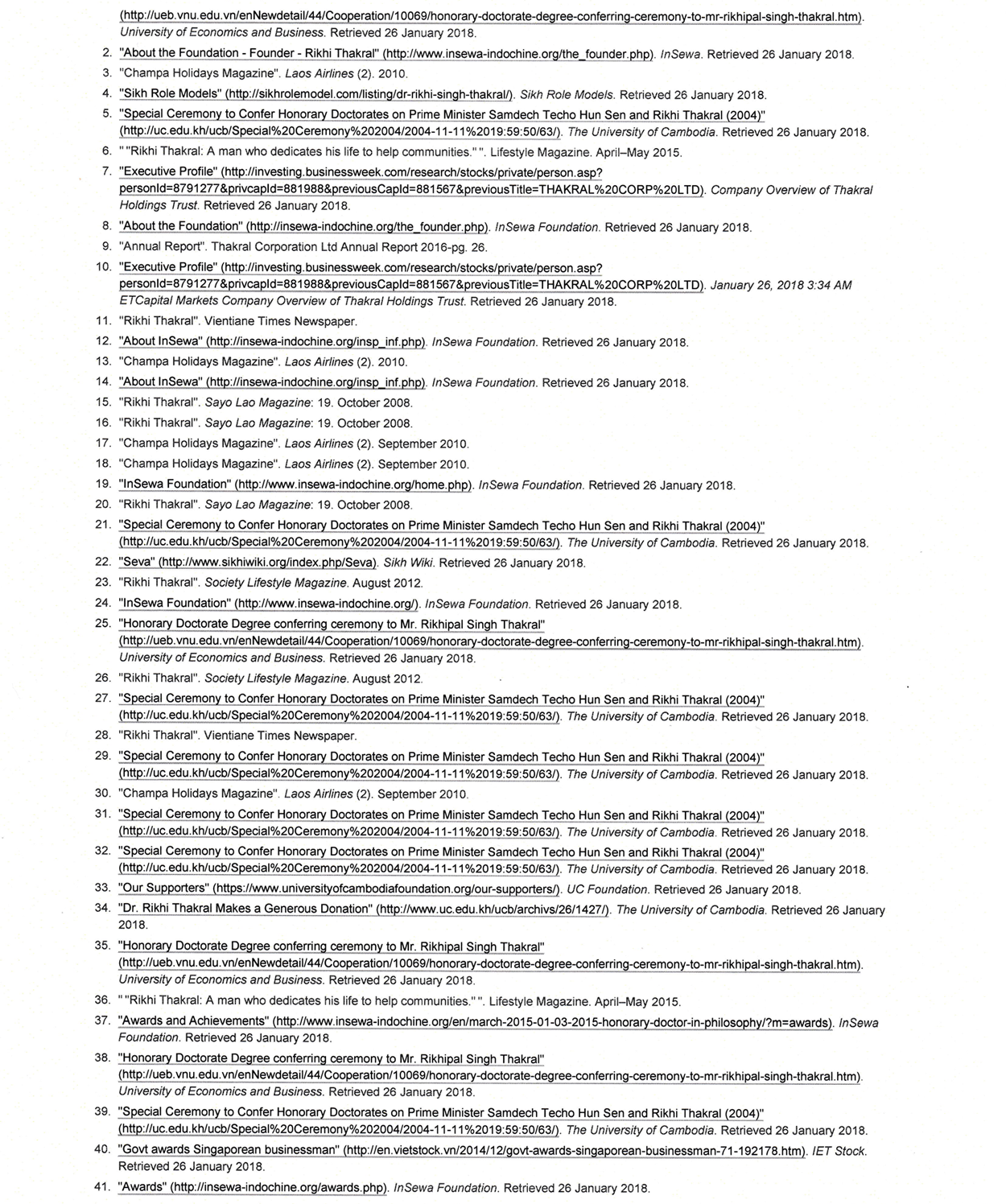 (http://ueb.vnu.edu.vn/enNewdetail/44/Cooperation/10069/honorary-doctorate-degree-conferring-ceremony-to-mr-rikhipal-singh-thakral.htm). University of Economics and Business. Retrieved 26 January 2018.

2. "About the Foundation - Founder - Rikhi Thakral" (http://www.insewa-indochine.org/the_founder.php). InSewa. Retrieved 26 January 2018.
3. "Champa Holidays Magazine". Laos Airlines (2). 2010.
4. "Sikh Role Models" (http://sikhrolemodel.com/listing/dr-rikhi-singh-thakral/). Sikh Role Models. Retrieved 26 January 2018.
5. "Special Ceremony to Confer Honorary Doctorates on Prime Minister Samdech Techo Hun Sen and Rikhi Thakral (2004)" (http://uc.edu.kh/ucb/Special%20Ceremony%202004/2004-11-11%2019:59:50/63/). The University of Cambodia. Retrieved 26 January 2018.
6. " "Rikhi Thakral: A man who dedicates his life to help communities." ". Lifestyle Magazine. April–May 2015.
7. "Executive Profile" (http://investing.businessweek.com/research/stocks/private/person.asp?personId=8791277&privcapId=881988&previousCapId=881567&previousTitle=THAKRAL%20CORP%20LTD). Company Overview of Thakral Holdings Trust. Retrieved 26 January 2018.
8. "About the Foundation" (http://insewa-indochine.org/the_founder.php). InSewa Foundation. Retrieved 26 January 2018.
9. "Annual Report". Thakral Corporation Ltd Annual Report 2016-pg. 26.
10. "Executive Profile" (http://investing.businessweek.com/research/stocks/private/person.asp?personId=8791277&privcapId=881988&previousCapId=881567&previousTitle=THAKRAL%20CORP%20LTD). January 26, 2018 3:34 AM ETCapital Markets Company Overview of Thakral Holdings Trust. Retrieved 26 January 2018.
11. "Rikhi Thakral". Vientiane Times Newspaper.
12. "About InSewa" (http://insewa-indochine.org/insp_inf.php). InSewa Foundation. Retrieved 26 January 2018.
13. "Champa Holidays Magazine". Laos Airlines (2). 2010.
14. "About InSewa" (http://insewa-indochine.org/insp_inf.php). InSewa Foundation. Retrieved 26 January 2018.
15. "Rikhi Thakral". Sayo Lao Magazine: 19. October 2008.
16. "Rikhi Thakral". Sayo Lao Magazine: 19. October 2008.
17. "Champa Holidays Magazine". Laos Airlines (2). September 2010.
18. "Champa Holidays Magazine". Laos Airlines (2). September 2010.
19. "InSewa Foundation" (http://www.insewa-indochine.org/home.php). InSewa Foundation. Retrieved 26 January 2018.
20. "Rikhi Thakral". Sayo Lao Magazine: 19. October 2008.
21. "Special Ceremony to Confer Honorary Doctorates on Prime Minister Samdech Techo Hun Sen and Rikhi Thakral (2004)" (http://uc.edu.kh/ucb/Special%20Ceremony%202004/2004-11-11%2019:59:50/63/). The University of Cambodia. Retrieved 26 January 2018.
22. "Seva" (http://www.sikhiwiki.org/index.php/Seva). Sikh Wiki. Retrieved 26 January 2018.
23. "Rikhi Thakral". Society Lifestyle Magazine. August 2012.
24. "InSewa Foundation" (http://www.insewa-indochine.org/). InSewa Foundation. Retrieved 26 January 2018.
25. "Honorary Doctorate Degree conferring ceremony to Mr. Rikhipal Singh Thakral" (http://ueb.vnu.edu.vn/enNewdetail/44/Cooperation/10069/honorary-doctorate-degree-conferring-ceremony-to-mr-rikhipal-singh-thakral.htm). University of Economics and Business. Retrieved 26 January 2018.
26. "Rikhi Thakral". Society Lifestyle Magazine. August 2012.
27. "Special Ceremony to Confer Honorary Doctorates on Prime Minister Samdech Techo Hun Sen and Rikhi Thakral (2004)" (http://uc.edu.kh/ucb/Special%20Ceremony%202004/2004-11-11%2019:59:50/63/). The University of Cambodia. Retrieved 26 January 2018.
28. "Rikhi Thakral". Vientiane Times Newspaper.
29. "Special Ceremony to Confer Honorary Doctorates on Prime Minister Samdech Techo Hun Sen and Rikhi Thakral (2004)" (http://uc.edu.kh/ucb/Special%20Ceremony%202004/2004-11-11%2019:59:50/63/). The University of Cambodia. Retrieved 26 January 2018.
30. "Champa Holidays Magazine". Laos Airlines (2). September 2010.
31. "Special Ceremony to Confer Honorary Doctorates on Prime Minister Samdech Techo Hun Sen and Rikhi Thakral (2004)" (http://uc.edu.kh/ucb/Special%20Ceremony%202004/2004-11-11%2019:59:50/63/). The University of Cambodia. Retrieved 26 January 2018.
32. "Special Ceremony to Confer Honorary Doctorates on Prime Minister Samdech Techo Hun Sen and Rikhi Thakral (2004)" (http://uc.edu.kh/ucb/Special%20Ceremony%202004/2004-11-11%2019:59:50/63/). The University of Cambodia. Retrieved 26 January 2018.
33. "Our Supporters" (https://www.universityofcambodiafoundation.org/our-supporters/). UC Foundation. Retrieved 26 January 2018.
34. "Dr. Rikhi Thakral Makes a Generous Donation" (http://www.uc.edu.kh/ucb/archivs/26/1427/). The University of Cambodia. Retrieved 26 January 2018.
35. "Honorary Doctorate Degree conferring ceremony to Mr. Rikhipal Singh Thakral" (http://ueb.vnu.edu.vn/enNewdetail/44/Cooperation/10069/honorary-doctorate-degree-conferring-ceremony-to-mr-rikhipal-singh-thakral.htm). University of Economics and Business. Retrieved 26 January 2018.
36. " "Rikhi Thakral: A man who dedicates his life to help communities." ". Lifestyle Magazine. April–May 2015.
37. "Awards and Achievements" (http://www.insewa-indochine.org/en/march-2015-01-03-2015-honorary-doctor-in-philosophy/?m=awards). InSewa Foundation. Retrieved 26 January 2018.
38. "Honorary Doctorate Degree conferring ceremony to Mr. Rikhipal Singh Thakral" (http://ueb.vnu.edu.vn/enNewdetail/44/Cooperation/10069/honorary-doctorate-degree-conferring-ceremony-to-mr-rikhipal-singh-thakral.htm). University of Economics and Business. Retrieved 26 January 2018.
39. "Special Ceremony to Confer Honorary Doctorates on Prime Minister Samdech Techo Hun Sen and Rikhi Thakral (2004)" (http://uc.edu.kh/ucb/Special%20Ceremony%202004/2004-11-11%2019:59:50/63/). The University of Cambodia. Retrieved 26 January 2018.
40. "Govt awards Singaporean businessman" (http://en.vietstock.vn/2014/12/govt-awards-singaporean-businessman-71-192178.htm). IET Stock. Retrieved 26 January 2018.
41. "Awards" (http://insewa-indochine.org/awards.php). InSewa Foundation. Retrieved 26 January 2018.